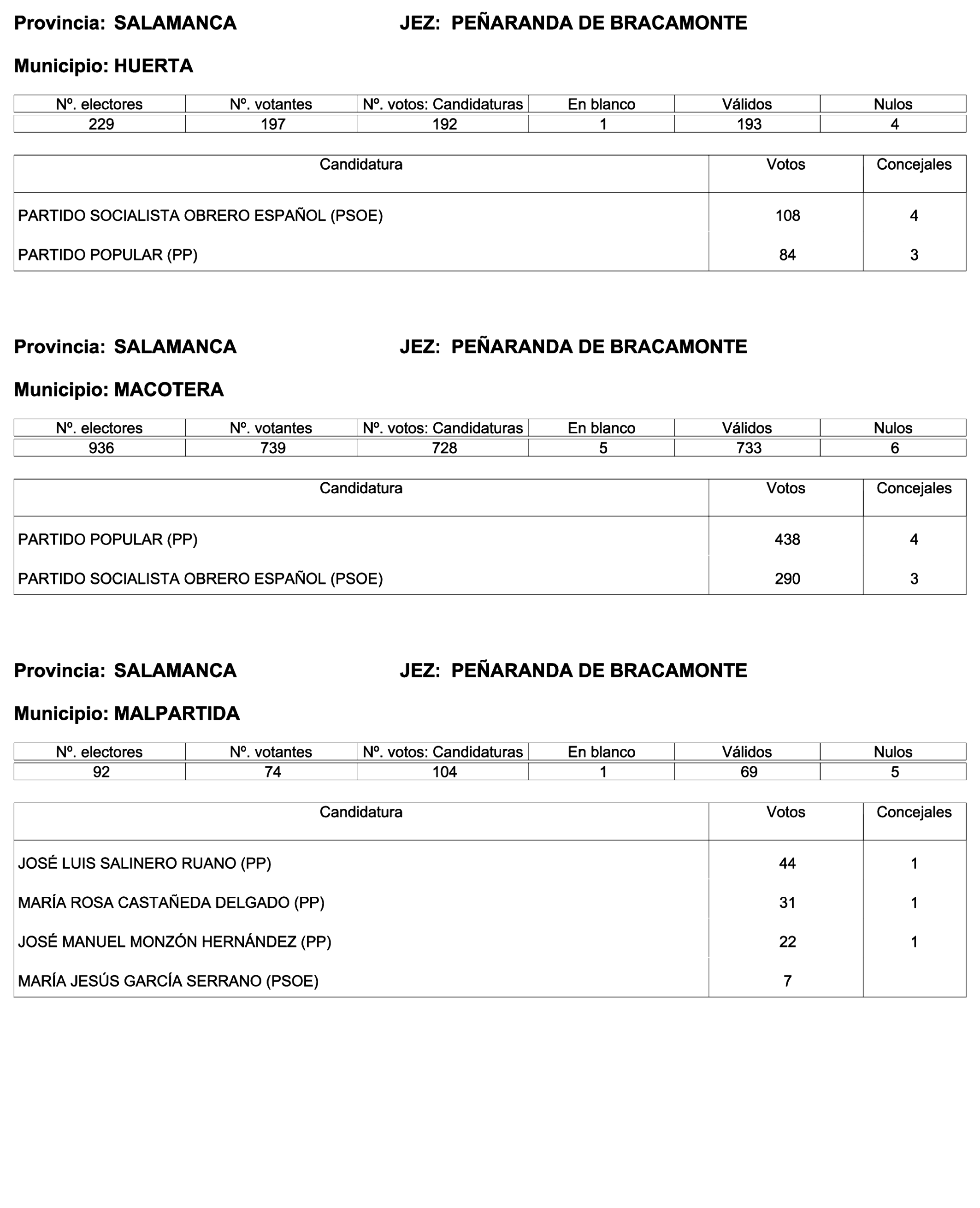 Provincia: SALAMANCA JEZ: PEÑARANDA DE BRACAMONTE

Municipio: HUERTA

| Nº. electores | Nº. votantes | Nº. votos: Candidaturas | En blanco | Válidos | Nulos |
|---|---|---|---|---|---|
| 229 | 197 | 192 | 1 | 193 | 4 |

| Candidatura | Votos | Concejales |
|---|---|---|
| PARTIDO SOCIALISTA OBRERO ESPAÑOL (PSOE) | 108 | 4 |
| PARTIDO POPULAR (PP) | 84 | 3 |

Provincia: SALAMANCA JEZ: PEÑARANDA DE BRACAMONTE

Municipio: MACOTERA

| Nº. electores | Nº. votantes | Nº. votos: Candidaturas | En blanco | Válidos | Nulos |
|---|---|---|---|---|---|
| 936 | 739 | 728 | 5 | 733 | 6 |

| Candidatura | Votos | Concejales |
|---|---|---|
| PARTIDO POPULAR (PP) | 438 | 4 |
| PARTIDO SOCIALISTA OBRERO ESPAÑOL (PSOE) | 290 | 3 |

Provincia: SALAMANCA JEZ: PEÑARANDA DE BRACAMONTE

Municipio: MALPARTIDA

| Nº. electores | Nº. votantes | Nº. votos: Candidaturas | En blanco | Válidos | Nulos |
|---|---|---|---|---|---|
| 92 | 74 | 104 | 1 | 69 | 5 |

| Candidatura | Votos | Concejales |
|---|---|---|
| JOSÉ LUIS SALINERO RUANO (PP) | 44 | 1 |
| MARÍA ROSA CASTAÑEDA DELGADO (PP) | 31 | 1 |
| JOSÉ MANUEL MONZÓN HERNÁNDEZ (PP) | 22 | 1 |
| MARÍA JESÚS GARCÍA SERRANO (PSOE) | 7 | |